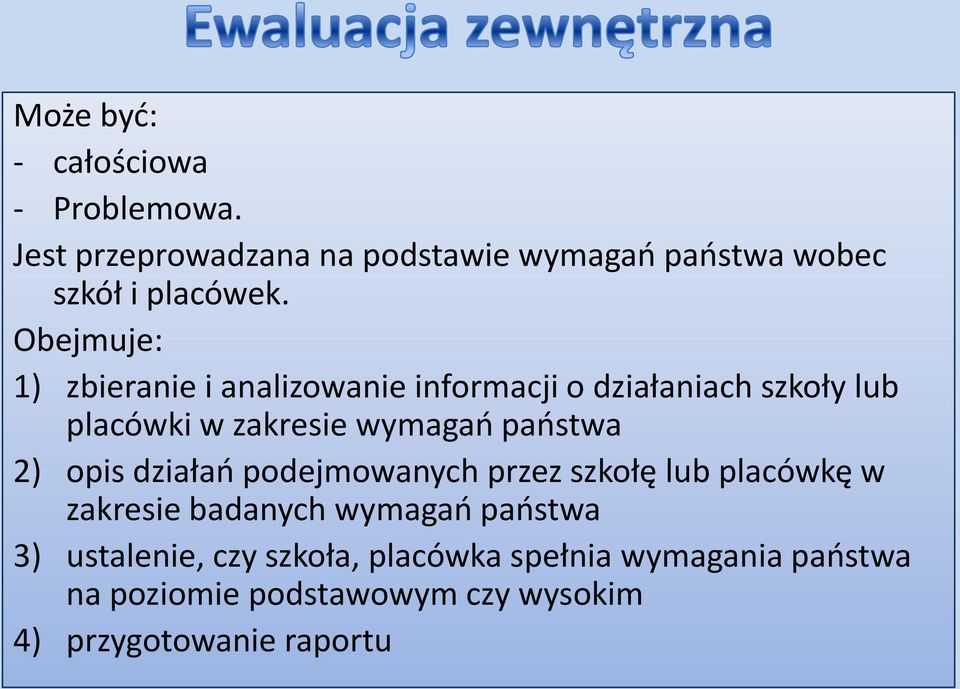 Ewaluacja zewnętrzna

Może być:

- całościowa
- Problemowa.

Jest przeprowadzana na podstawie wymagań państwa wobec szkół i placówek.

Obejmuje:

1) zbieranie i analizowanie informacji o działaniach szkoły lub placówki w zakresie wymagań państwa
2) opis działań podejmowanych przez szkołę lub placówkę w zakresie badanych wymagań państwa
3) ustalenie, czy szkoła, placówka spełnia wymagania państwa na poziomie podstawowym czy wysokim
4) przygotowanie raportu